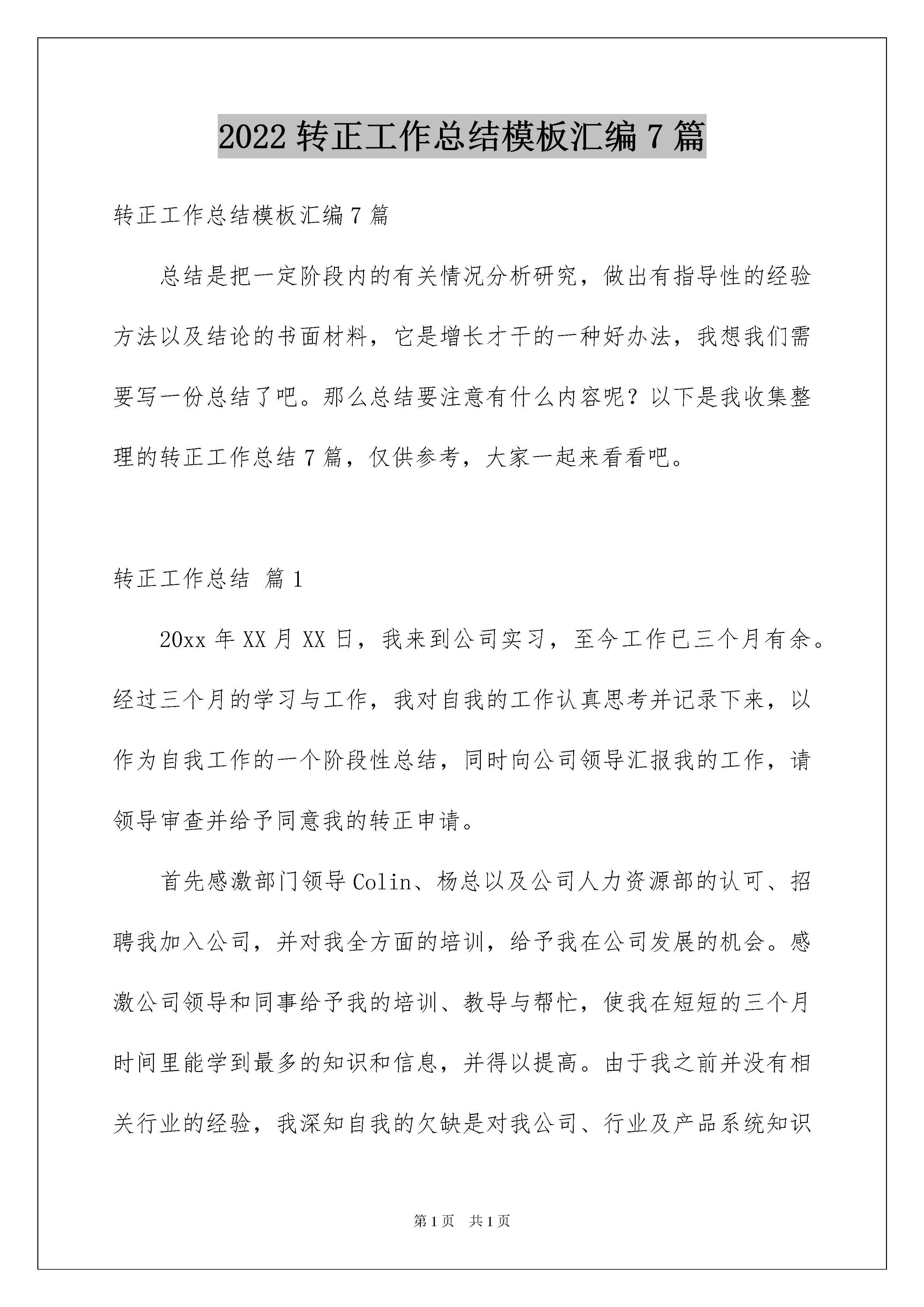 2022 转正工作总结模板汇编 7 篇

转正工作总结模板汇编 7 篇

总结是把一定阶段内的有关情况分析研究，做出有指导性的经验方法以及结论的书面材料，它是增长才干的一种好办法，我想我们需要写一份总结了吧。那么总结要注意有什么内容呢？以下是我收集整理的转正工作总结 7 篇，仅供参考，大家一起来看看吧。

转正工作总结 篇 1

20xx 年 XX 月 XX 日，我来到公司实习，至今工作已三个月有余。经过三个月的学习与工作，我对自我的工作认真思考并记录下来，以作为自我工作的一个阶段性总结，同时向公司领导汇报我的工作，请领导审查并给予同意我的转正申请。

首先感激部门领导 Colin、杨总以及公司人力资源部的认可、招聘我加入公司，并对我全方面的培训，给予我在公司发展的机会。感激公司领导和同事给予我的培训、教导与帮忙，使我在短短的三个月时间里能学到最多的知识和信息，并得以提高。由于我之前并没有相关行业的经验，我深知自我的欠缺是对我公司、行业及产品系统知识

第 1 页　共 1 页